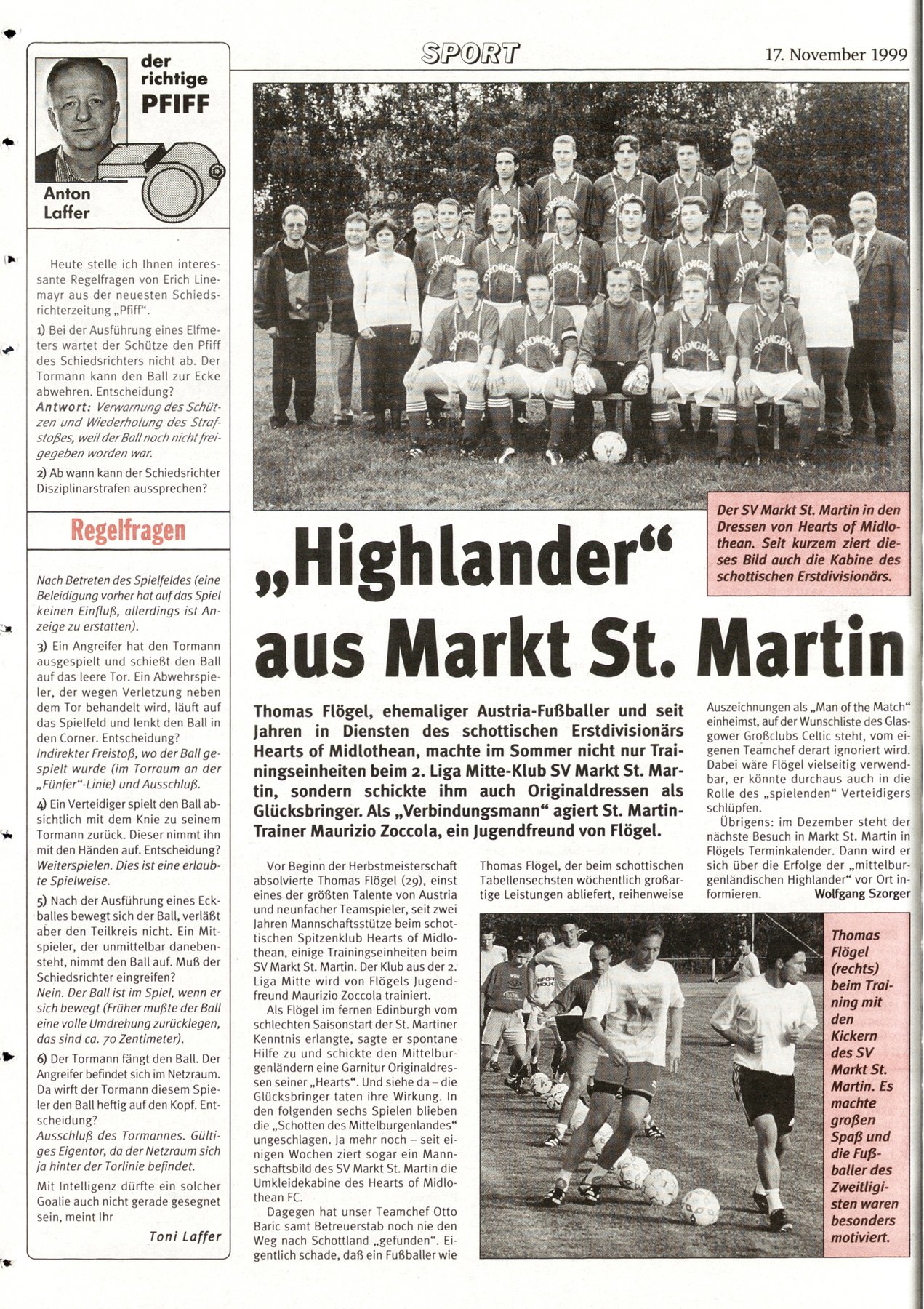 SPORT

17. November 1999

der richtige PFIFF

Anton Laffer

Heute stelle ich Ihnen interessante Regelfragen von Erich Linemayr aus der neuesten Schiedsrichterzeitung „Pfiff".

1) Bei der Ausführung eines Elfmeters wartet der Schütze den Pfiff des Schiedsrichters nicht ab. Der Tormann kann den Ball zur Ecke abwehren. Entscheidung?
Antwort: Verwarnung des Schützen und Wiederholung des Strafstoßes, weil der Ball noch nicht freigegeben worden war.

2) Ab wann kann der Schiedsrichter Disziplinarstrafen aussprechen?

Regelfragen

Nach Betreten des Spielfeldes (eine Beleidigung vorher hat auf das Spiel keinen Einfluß, allerdings ist Anzeige zu erstatten).

3) Ein Angreifer hat den Tormann ausgespielt und schießt den Ball auf das leere Tor. Ein Abwehrspieler, der wegen Verletzung neben dem Tor behandelt wird, läuft auf das Spielfeld und lenkt den Ball in den Corner. Entscheidung?
Indirekter Freistoß, wo der Ball gespielt wurde (im Torraum an der „Fünfer"-Linie) und Ausschluß.

4) Ein Verteidiger spielt den Ball absichtlich mit dem Knie zu seinem Tormann zurück. Dieser nimmt ihn mit den Händen auf. Entscheidung?
Weiterspielen. Dies ist eine erlaubte Spielweise.

5) Nach der Ausführung eines Eckballes bewegt sich der Ball, verläßt aber den Teilkreis nicht. Ein Mitspieler, der unmittelbar danebensteht, nimmt den Ball auf. Muß der Schiedsrichter eingreifen?
Nein. Der Ball ist im Spiel, wenn er sich bewegt (Früher mußte der Ball eine volle Umdrehung zurücklegen, das sind ca. 70 Zentimeter).

6) Der Tormann fängt den Ball. Der Angreifer befindet sich im Netzraum. Da wirft der Tormann diesem Spieler den Ball heftig auf den Kopf. Entscheidung?
Ausschluß des Tormannes. Gültiges Eigentor, da der Netzraum sich ja hinter der Torlinie befindet.

Mit Intelligenz dürfte ein solcher Goalie auch nicht gerade gesegnet sein, meint Ihr

Toni Laffer

Der SV Markt St. Martin in den Dressen von Hearts of Midlothean. Seit kurzem ziert dieses Bild auch die Kabine des schottischen Erstdivisionärs.

„Highlander" aus Markt St. Martin

Thomas Flögel, ehemaliger Austria-Fußballer und seit Jahren in Diensten des schottischen Erstdivisionärs Hearts of Midlothean, machte im Sommer nicht nur Trainingseinheiten beim 2. Liga Mitte-Klub SV Markt St. Martin, sondern schickte ihm auch Originaldressen als Glücksbringer. Als „Verbindungsmann" agiert St. Martin-Trainer Maurizio Zoccola, ein Jugendfreund von Flögel.

Vor Beginn der Herbstmeisterschaft absolvierte Thomas Flögel (29), einst eines der größten Talente von Austria und neunfacher Teamspieler, seit zwei Jahren Mannschaftsstütze beim schottischen Spitzenklub Hearts of Midlothean, einige Trainingseinheiten beim SV Markt St. Martin. Der Klub aus der 2. Liga Mitte wird von Flögels Jugendfreund Maurizio Zoccola trainiert.

Als Flögel im fernen Edinburgh vom schlechten Saisonstart der St. Martiner Kenntnis erlangte, sagte er spontane Hilfe zu und schickte den Mittelburgenländern eine Garnitur Originaldressen seiner „Hearts". Und siehe da – die Glücksbringer taten ihre Wirkung. In den folgenden sechs Spielen blieben die „Schotten des Mittelburgenlandes" ungeschlagen. Ja mehr noch – seit einigen Wochen ziert sogar ein Mannschaftsbild des SV Markt St. Martin die Umkleidekabine des Hearts of Midlothean FC.

Dagegen hat unser Teamchef Otto Baric samt Betreuerstab noch nie den Weg nach Schottland „gefunden". Eigentlich schade, daß ein Fußballer wie Thomas Flögel, der beim schottischen Tabellensechsten wöchentlich großartige Leistungen abliefert, reihenweise Auszeichnungen als „Man of the Match" einheimst, auf der Wunschliste des Glasgower Großclubs Celtic steht, vom eigenen Teamchef derart ignoriert wird. Dabei wäre Flögel vielseitig verwendbar, er könnte durchaus auch in die Rolle des „spielenden" Verteidigers schlüpfen.

Übrigens: im Dezember steht der nächste Besuch in Markt St. Martin in Flögels Terminkalender. Dann wird er sich über die Erfolge der „mittelburgenländischen Highlander" vor Ort informieren.

Wolfgang Szorger

Thomas Flögel (rechts) beim Training mit den Kickern des SV Markt St. Martin. Es machte großen Spaß und die Fußballer des Zweitligisten waren besonders motiviert.